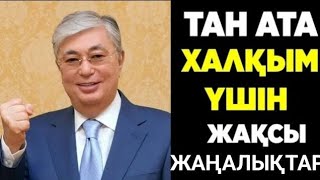 ТАН АТА
ХАЛҚЫМ
ҮШІН
ЖАҚСЫ
ЖАҢАЛЫҚТАР